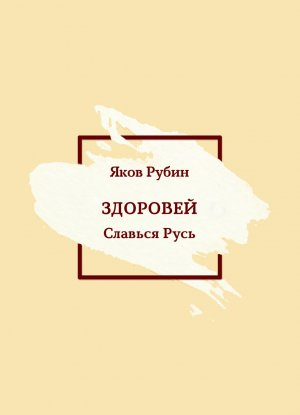 Яков Рубин

ЗДОРОВЕЙ

Славься Русь